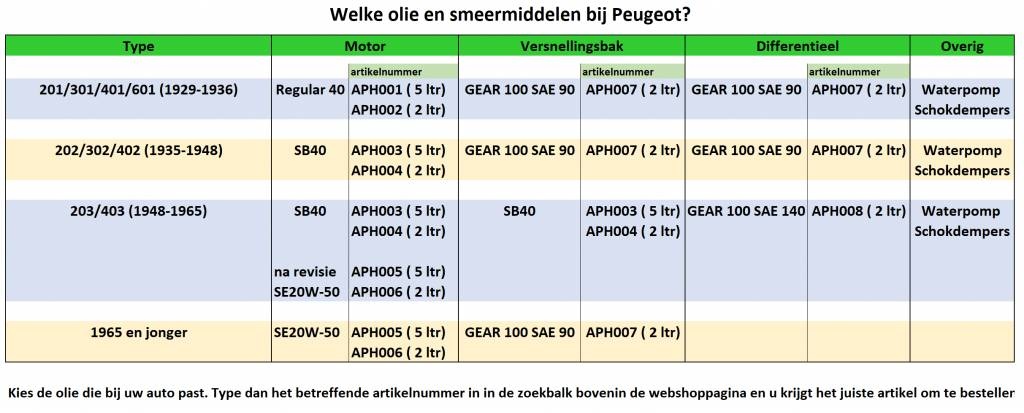 Welke olie en smeermiddelen bij Peugeot?

| Type | Motor | | Versnellingsbak | | Differentieel | | Overig |
|---|---|---|---|---|---|---|---|
| | | artikelnummer | | artikelnummer | | artikelnummer | |
| 201/301/401/601 (1929-1936) | Regular 40 | APH001 ( 5 ltr) APH002 ( 2 ltr) | GEAR 100 SAE 90 | APH007 ( 2 ltr) | GEAR 100 SAE 90 | APH007 ( 2 ltr) | Waterpomp Schokdempers |
| 202/302/402 (1935-1948) | SB40 | APH003 ( 5 ltr) APH004 ( 2 ltr) | GEAR 100 SAE 90 | APH007 ( 2 ltr) | GEAR 100 SAE 90 | APH007 ( 2 ltr) | Waterpomp Schokdempers |
| 203/403 (1948-1965) | SB40 | APH003 ( 5 ltr) APH004 ( 2 ltr) | SB40 | APH003 ( 5 ltr) APH004 ( 2 ltr) | GEAR 100 SAE 140 | APH008 ( 2 ltr) | Waterpomp Schokdempers |
| | na revisie SE20W-50 | APH005 ( 5 ltr) APH006 ( 2 ltr) | | | | | |
| 1965 en jonger | SE20W-50 | APH005 ( 5 ltr) APH006 ( 2 ltr) | GEAR 100 SAE 90 | APH007 ( 2 ltr) | | | |

Kies de olie die bij uw auto past. Type dan het betreffende artikelnummer in in de zoekbalk bovenin de webshoppagina en u krijgt het juiste artikel om te besteller